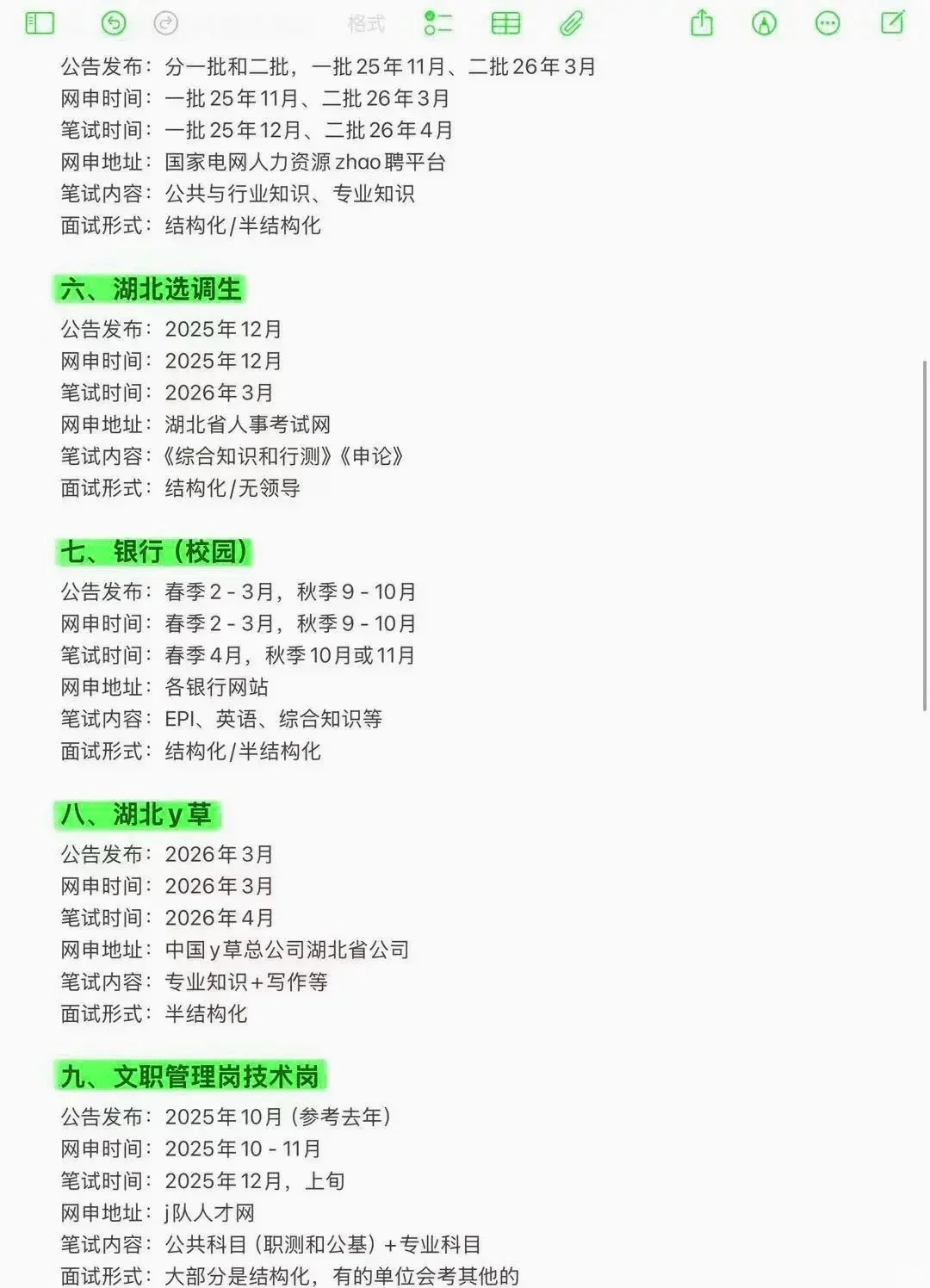 格式

公告发布：分一批和二批，一批25年11月、二批26年3月
网申时间：一批25年11月、二批26年3月
笔试时间：一批25年12月、二批26年4月
网申地址：国家电网人力资源zhao聘平台
笔试内容：公共与行业知识、专业知识
面试形式：结构化/半结构化

六、湖北选调生
公告发布：2025年12月
网申时间：2025年12月
笔试时间：2026年3月
网申地址：湖北省人事考试网
笔试内容：《综合知识和行测》《申论》
面试形式：结构化/无领导

七、银行（校园）
公告发布：春季2-3月，秋季9-10月
网申时间：春季2-3月，秋季9-10月
笔试时间：春季4月，秋季10月或11月
网申地址：各银行网站
笔试内容：EPI、英语、综合知识等
面试形式：结构化/半结构化

八、湖北y草
公告发布：2026年3月
网申时间：2026年3月
笔试时间：2026年4月
网申地址：中国y草总公司湖北省公司
笔试内容：专业知识+写作等
面试形式：半结构化

九、文职管理岗技术岗
公告发布：2025年10月（参考去年）
网申时间：2025年10-11月
笔试时间：2025年12月，上旬
网申地址：j队人才网
笔试内容：公共科目（职测和公基）+专业科目
面试形式：大部分是结构化，有的单位会考其他的